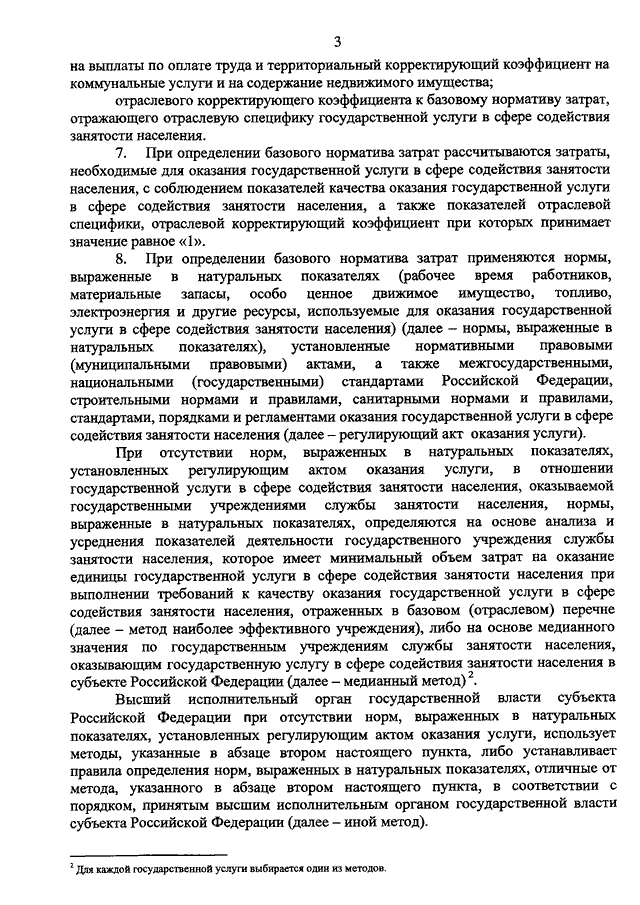 3

на выплаты по оплате труда и территориальный корректирующий коэффициент на коммунальные услуги и на содержание недвижимого имущества;

отраслевого корректирующего коэффициента к базовому нормативу затрат, отражающего отраслевую специфику государственной услуги в сфере содействия занятости населения.

7. При определении базового норматива затрат рассчитываются затраты, необходимые для оказания государственной услуги в сфере содействия занятости населения, с соблюдением показателей качества оказания государственной услуги в сфере содействия занятости населения, а также показателей отраслевой специфики, отраслевой корректирующий коэффициент при которых принимает значение равное «1».

8. При определении базового норматива затрат применяются нормы, выраженные в натуральных показателях (рабочее время работников, материальные запасы, особо ценное движимое имущество, топливо, электроэнергия и другие ресурсы, используемые для оказания государственной услуги в сфере содействия занятости населения) (далее – нормы, выраженные в натуральных показателях), установленные нормативными правовыми (муниципальными правовыми) актами, а также межгосударственными, национальными (государственными) стандартами Российской Федерации, строительными нормами и правилами, санитарными нормами и правилами, стандартами, порядками и регламентами оказания государственной услуги в сфере содействия занятости населения (далее – регулирующий акт оказания услуги).

При отсутствии норм, выраженных в натуральных показателях, установленных регулирующим актом оказания услуги, в отношении государственной услуги в сфере содействия занятости населения, оказываемой государственными учреждениями службы занятости населения, нормы, выраженные в натуральных показателях, определяются на основе анализа и усреднения показателей деятельности государственного учреждения службы занятости населения, которое имеет минимальный объем затрат на оказание единицы государственной услуги в сфере содействия занятости населения при выполнении требований к качеству оказания государственной услуги в сфере содействия занятости населения, отраженных в базовом (отраслевом) перечне (далее – метод наиболее эффективного учреждения), либо на основе медианного значения по государственным учреждениям службы занятости населения, оказывающим государственную услугу в сфере содействия занятости населения в субъекте Российской Федерации (далее – медианный метод)$^2$.

Высший исполнительный орган государственной власти субъекта Российской Федерации при отсутствии норм, выраженных в натуральных показателях, установленных регулирующим актом оказания услуги, использует методы, указанные в абзаце втором настоящего пункта, либо устанавливает правила определения норм, выраженных в натуральных показателях, отличные от метода, указанного в абзаце втором настоящего пункта, в соответствии с порядком, принятым высшим исполнительным органом государственной власти субъекта Российской Федерации (далее – иной метод).

$^2$ Для каждой государственной услуги выбирается один из методов.